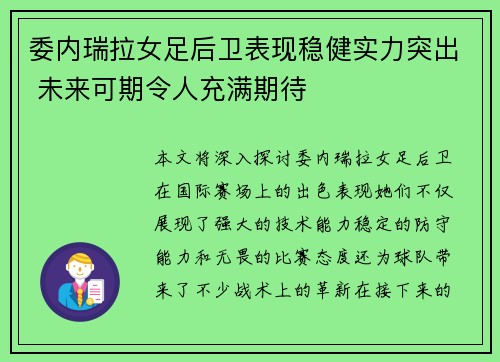 委内瑞拉女足后卫表现稳健实力突出 未来可期令人充满期待

本文将深入探讨委内瑞拉女足后卫在国际赛场上的出色表现她们不仅展现了强大的技术能力稳定的防守能力和无畏的比赛态度还为球队带来了不少战术上的革新在接下来的